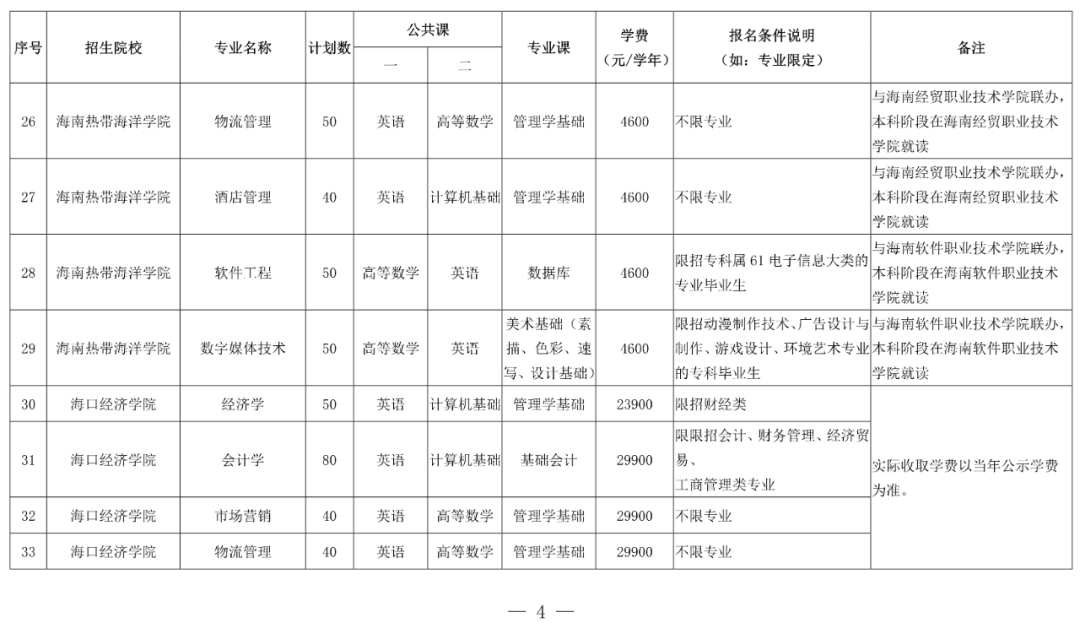 | 序号 | 招生院校 | 专业名称 | 计划数 | 公共课 一 | 公共课 二 | 专业课 | 学费（元/学年） | 报名条件说明（如：专业限定） | 备注 |
|---|---|---|---|---|---|---|---|---|---|
| 26 | 海南热带海洋学院 | 物流管理 | 50 | 英语 | 高等数学 | 管理学基础 | 4600 | 不限专业 | 与海南经贸职业技术学院联办，本科阶段在海南经贸职业技术学院就读 |
| 27 | 海南热带海洋学院 | 酒店管理 | 40 | 英语 | 计算机基础 | 管理学基础 | 4600 | 不限专业 | 与海南经贸职业技术学院联办，本科阶段在海南经贸职业技术学院就读 |
| 28 | 海南热带海洋学院 | 软件工程 | 50 | 高等数学 | 英语 | 数据库 | 4600 | 限招专科属 61 电子信息大类的专业毕业生 | 与海南软件职业技术学院联办，本科阶段在海南软件职业技术学院就读 |
| 29 | 海南热带海洋学院 | 数字媒体技术 | 50 | 高等数学 | 英语 | 美术基础（素描、色彩、速写、设计基础） | 4600 | 限招动漫制作技术、广告设计与制作、游戏设计、环境艺术专业的专科毕业生 | 与海南软件职业技术学院联办，本科阶段在海南软件职业技术学院就读 |
| 30 | 海口经济学院 | 经济学 | 50 | 英语 | 计算机基础 | 管理学基础 | 23900 | 限招财经类 | 实际收取学费以当年公示学费为准。 |
| 31 | 海口经济学院 | 会计学 | 80 | 英语 | 计算机基础 | 基础会计 | 29900 | 限限招会计、财务管理、经济贸易、工商管理类专业 | |
| 32 | 海口经济学院 | 市场营销 | 40 | 英语 | 高等数学 | 管理学基础 | 29900 | 不限专业 | |
| 33 | 海口经济学院 | 物流管理 | 40 | 英语 | 高等数学 | 管理学基础 | 29900 | 不限专业 | |

— 4 —